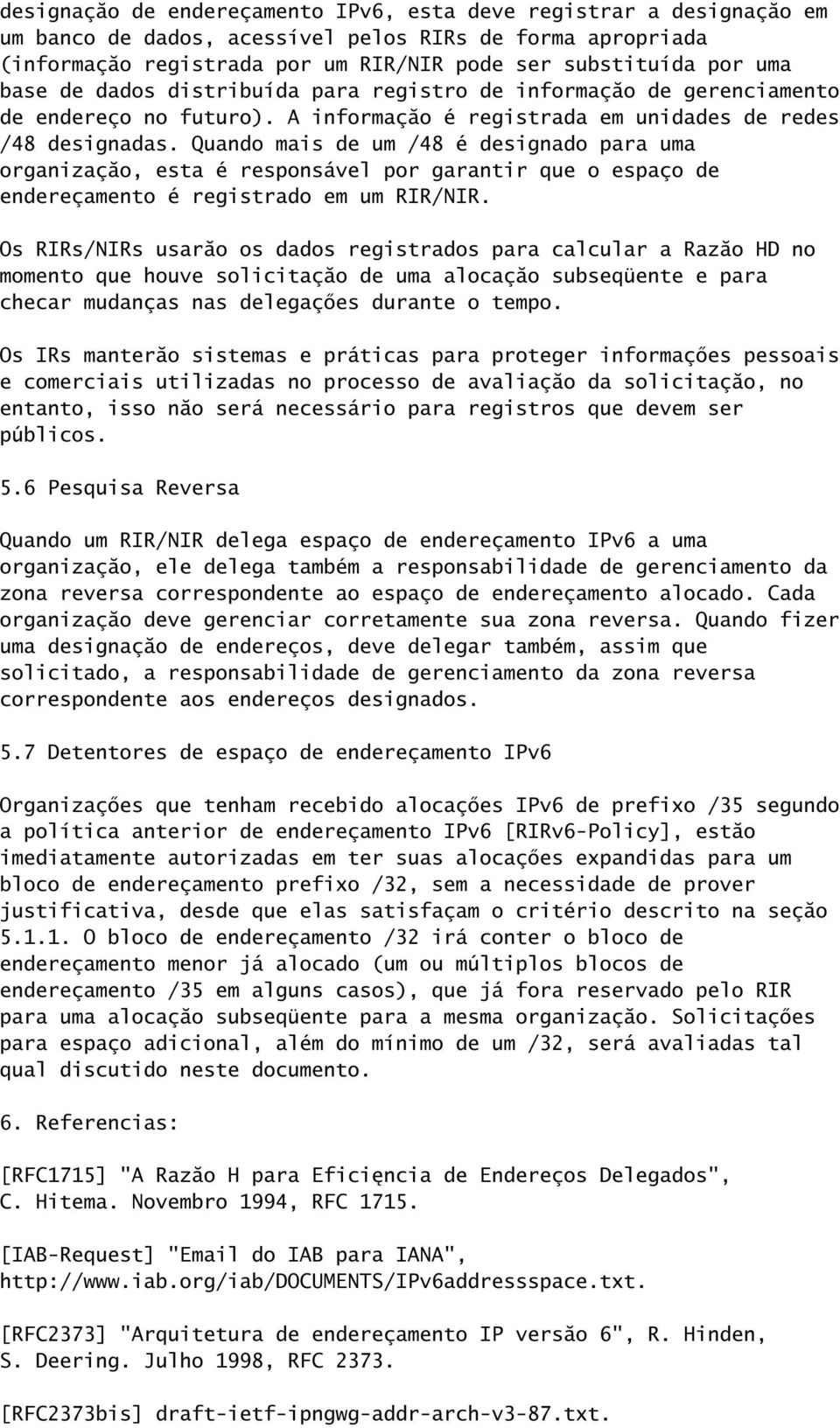 designação de endereçamento IPv6, esta deve registrar a designação em um banco de dados, acessível pelos RIRs de forma apropriada (informação registrada por um RIR/NIR pode ser substituída por uma base de dados distribuída para registro de informação de gerenciamento de endereço no futuro). A informação é registrada em unidades de redes /48 designadas. Quando mais de um /48 é designado para uma organização, esta é responsável por garantir que o espaço de endereçamento é registrado em um RIR/NIR.

Os RIRs/NIRs usarão os dados registrados para calcular a Razão HD no momento que houve solicitação de uma alocação subseqüente e para checar mudanças nas delegações durante o tempo.

Os IRs manterão sistemas e práticas para proteger informações pessoais e comerciais utilizadas no processo de avaliação da solicitação, no entanto, isso não será necessário para registros que devem ser públicos.

5.6 Pesquisa Reversa

Quando um RIR/NIR delega espaço de endereçamento IPv6 a uma organização, ele delega também a responsabilidade de gerenciamento da zona reversa correspondente ao espaço de endereçamento alocado. Cada organização deve gerenciar corretamente sua zona reversa. Quando fizer uma designação de endereços, deve delegar também, assim que solicitado, a responsabilidade de gerenciamento da zona reversa correspondente aos endereços designados.

5.7 Detentores de espaço de endereçamento IPv6

Organizações que tenham recebido alocações IPv6 de prefixo /35 segundo a política anterior de endereçamento IPv6 [RIRv6-Policy], estão imediatamente autorizadas em ter suas alocações expandidas para um bloco de endereçamento prefixo /32, sem a necessidade de prover justificativa, desde que elas satisfaçam o critério descrito na seção 5.1.1. O bloco de endereçamento /32 irá conter o bloco de endereçamento menor já alocado (um ou múltiplos blocos de endereçamento /35 em alguns casos), que já fora reservado pelo RIR para uma alocação subseqüente para a mesma organização. Solicitações para espaço adicional, além do mínimo de um /32, será avaliadas tal qual discutido neste documento.

6. Referencias:

[RFC1715] "A Razão H para Eficięncia de Endereços Delegados", C. Hitema. Novembro 1994, RFC 1715.

[IAB-Request] "Email do IAB para IANA", http://www.iab.org/iab/DOCUMENTS/IPv6addressspace.txt.

[RFC2373] "Arquitetura de endereçamento IP versão 6", R. Hinden, S. Deering. Julho 1998, RFC 2373.

[RFC2373bis] draft-ietf-ipngwg-addr-arch-v3-87.txt.